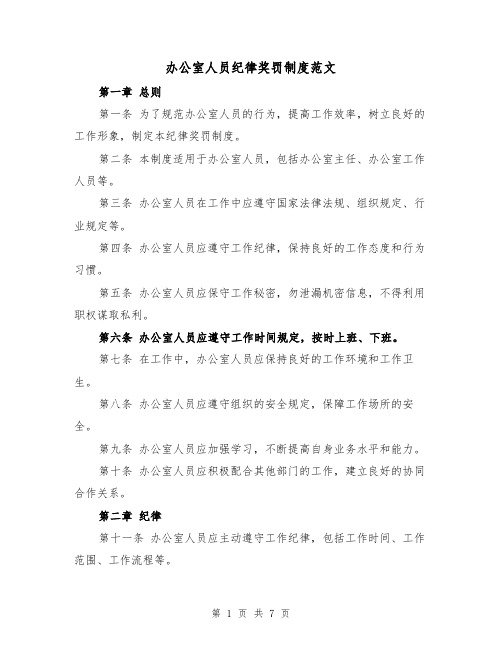 办公室人员纪律奖罚制度范文

第一章 总则

第一条 为了规范办公室人员的行为，提高工作效率，树立良好的工作形象，制定本纪律奖罚制度。

第二条 本制度适用于办公室人员，包括办公室主任、办公室工作人员等。

第三条 办公室人员在工作中应遵守国家法律法规、组织规定、行业规定等。

第四条 办公室人员应遵守工作纪律，保持良好的工作态度和行为习惯。

第五条 办公室人员应保守工作秘密，勿泄漏机密信息，不得利用职权谋取私利。

第六条 办公室人员应遵守工作时间规定，按时上班、下班。

第七条 在工作中，办公室人员应保持良好的工作环境和工作卫生。

第八条 办公室人员应遵守组织的安全规定，保障工作场所的安全。

第九条 办公室人员应加强学习，不断提高自身业务水平和能力。

第十条 办公室人员应积极配合其他部门的工作，建立良好的协同合作关系。

第二章 纪律

第十一条 办公室人员应主动遵守工作纪律，包括工作时间、工作范围、工作流程等。

第 1 页 共 7 页